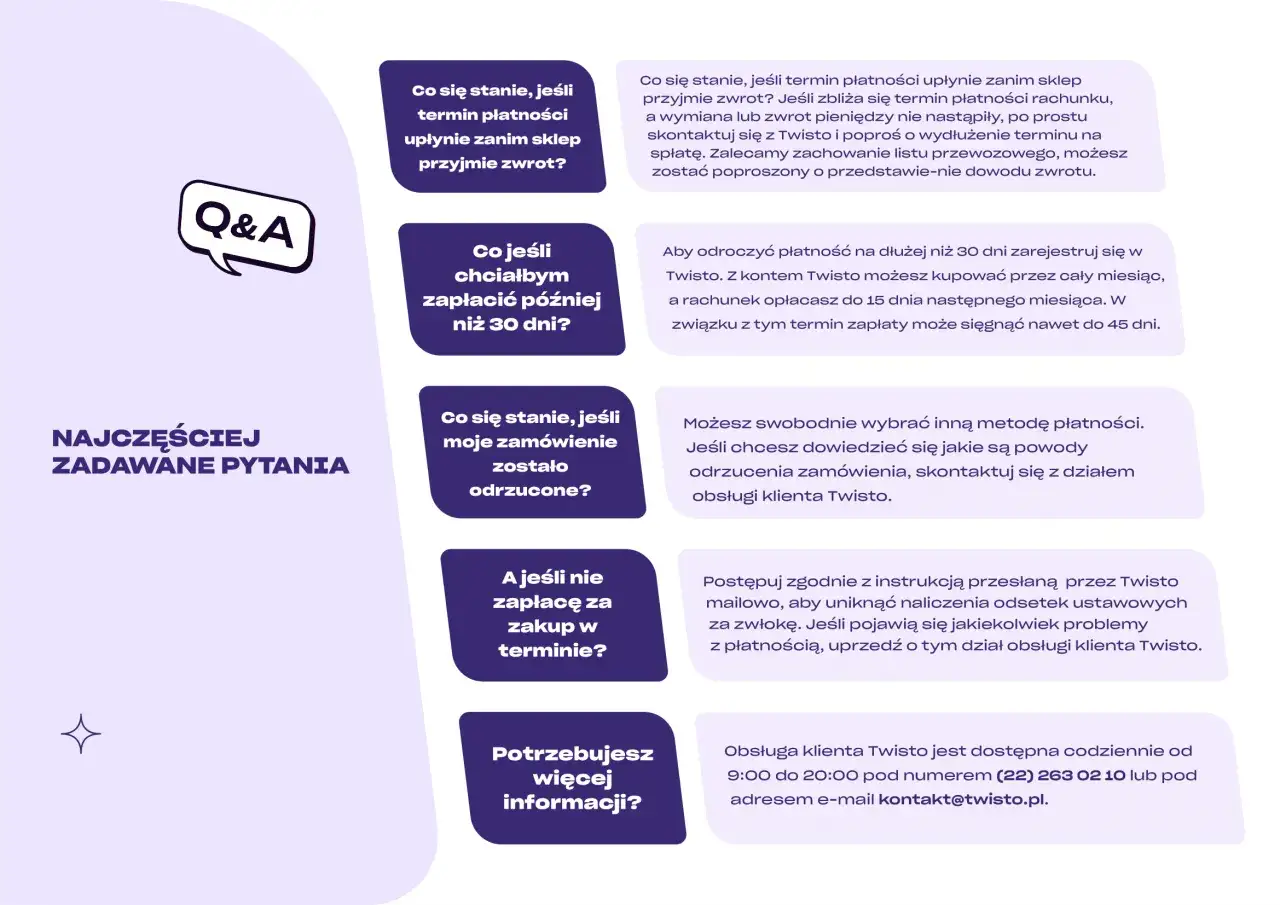 Q&A

NAJCZĘŚCIEJ ZADAWANE PYTANIA

Co się stanie, jeśli termin płatności upłynie zanim sklep przyjmie zwrot?

Co się stanie, jeśli termin płatności upłynie zanim sklep przyjmie zwrot? Jeśli zbliża się termin płatności rachunku, a wymiana lub zwrot pieniędzy nie nastąpiły, po prostu skontaktuj się z Twisto i poproś o wydłużenie terminu na spłatę. Zalecamy zachowanie listu przewozowego, możesz zostać poproszony o przedstawie-nie dowodu zwrotu.

Co jeśli chciałbym zapłacić później niż 30 dni?

Aby odroczyć płatność na dłużej niż 30 dni zarejestruj się w Twisto. Z kontem Twisto możesz kupować przez cały miesiąc, a rachunek opłacasz do 15 dnia następnego miesiąca. W związku z tym termin zapłaty może sięgnąć nawet do 45 dni.

Co się stanie, jeśli moje zamówienie zostało odrzucone?

Możesz swobodnie wybrać inną metodę płatności. Jeśli chcesz dowiedzieć się jakie są powody odrzucenia zamówienia, skontaktuj się z działem obsługi klienta Twisto.

A jeśli nie zapłacę za zakup w terminie?

Postępuj zgodnie z instrukcją przesłaną przez Twisto mailowo, aby uniknąć naliczenia odsetek ustawowych za zwłokę. Jeśli pojawią się jakiekolwiek problemy z płatnością, uprzedź o tym dział obsługi klienta Twisto.

Potrzebujesz więcej informacji?

Obsługa klienta Twisto jest dostępna codziennie od 9:00 do 20:00 pod numerem (22) 263 02 10 lub pod adresem e-mail kontakt@twisto.pl.